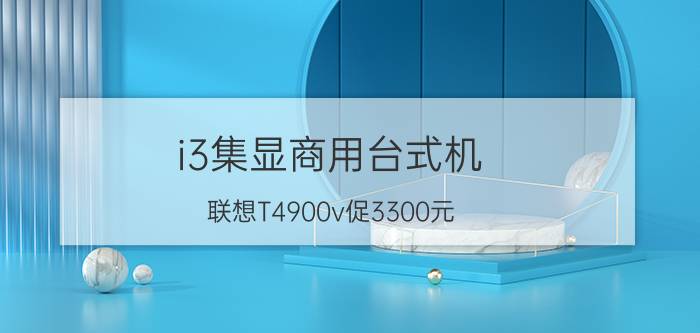 i3集显商用台式机

联想T4900v促3300元